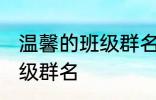 温馨的班级群名
级群名